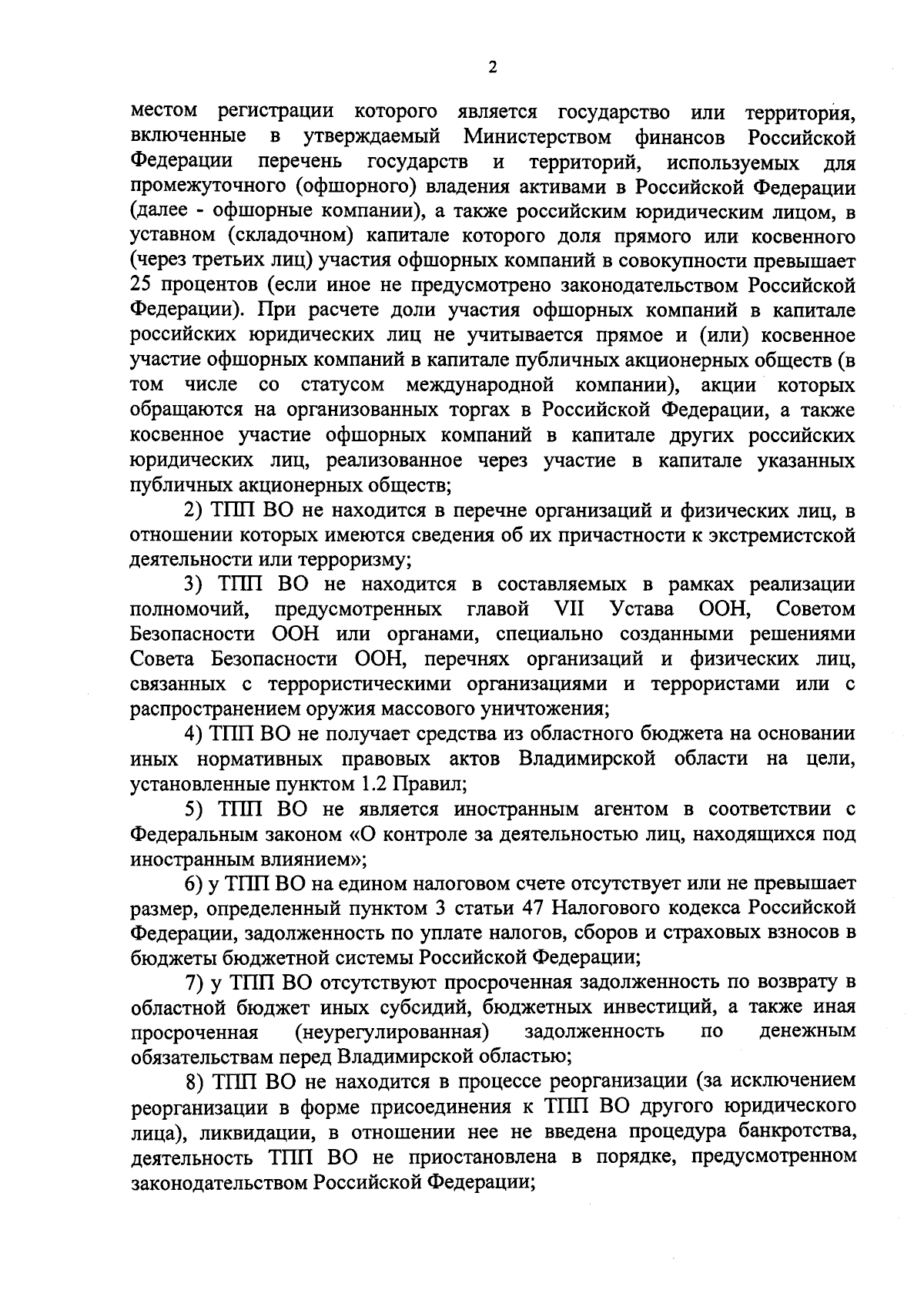 2

местом регистрации которого является государство или территория, включенные в утверждаемый Министерством финансов Российской Федерации перечень государств и территорий, используемых для промежуточного (офшорного) владения активами в Российской Федерации (далее - офшорные компании), а также российским юридическим лицом, в уставном (складочном) капитале которого доля прямого или косвенного (через третьих лиц) участия офшорных компаний в совокупности превышает 25 процентов (если иное не предусмотрено законодательством Российской Федерации). При расчете доли участия офшорных компаний в капитале российских юридических лиц не учитывается прямое и (или) косвенное участие офшорных компаний в капитале публичных акционерных обществ (в том числе со статусом международной компании), акции которых обращаются на организованных торгах в Российской Федерации, а также косвенное участие офшорных компаний в капитале других российских юридических лиц, реализованное через участие в капитале указанных публичных акционерных обществ;

2) ТПП ВО не находится в перечне организаций и физических лиц, в отношении которых имеются сведения об их причастности к экстремистской деятельности или терроризму;

3) ТПП ВО не находится в составляемых в рамках реализации полномочий, предусмотренных главой VII Устава ООН, Советом Безопасности ООН или органами, специально созданными решениями Совета Безопасности ООН, перечнях организаций и физических лиц, связанных с террористическими организациями и террористами или с распространением оружия массового уничтожения;

4) ТПП ВО не получает средства из областного бюджета на основании иных нормативных правовых актов Владимирской области на цели, установленные пунктом 1.2 Правил;

5) ТПП ВО не является иностранным агентом в соответствии с Федеральным законом «О контроле за деятельностью лиц, находящихся под иностранным влиянием»;

6) у ТПП ВО на едином налоговом счете отсутствует или не превышает размер, определенный пунктом 3 статьи 47 Налогового кодекса Российской Федерации, задолженность по уплате налогов, сборов и страховых взносов в бюджеты бюджетной системы Российской Федерации;

7) у ТПП ВО отсутствуют просроченная задолженность по возврату в областной бюджет иных субсидий, бюджетных инвестиций, а также иная просроченная (неурегулированная) задолженность по денежным обязательствам перед Владимирской областью;

8) ТПП ВО не находится в процессе реорганизации (за исключением реорганизации в форме присоединения к ТПП ВО другого юридического лица), ликвидации, в отношении нее не введена процедура банкротства, деятельность ТПП ВО не приостановлена в порядке, предусмотренном законодательством Российской Федерации;